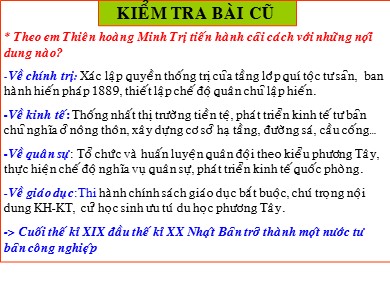 KIỂM TRA BÀI CŨ

* Theo em Thiên hoàng Minh Trị tiến hành cải cách với những nội dung nào?

-Về chính trị: Xác lập quyền thống trị của tầng lớp quí tộc tư sản, ban hành hiến pháp 1889, thiết lập chế độ quân chủ lập hiến.

-Về kinh tế: Thống nhất thị trường tiền tệ, phát triển kinh tế tư bản chủ nghĩa ở nông thôn, xây dựng cơ sở hạ tầng, đường sá, cầu cống...

-Về quân sự: Tổ chức và huấn luyện quân đội theo kiểu phương Tây, thực hiện chế độ nghĩa vụ quân sự, phát triển kinh tế quốc phòng.

-Về giáo dục: Thi hành chính sách giáo dục bắt buộc, chú trọng nội dung KH-KT, cử học sinh ưu tú du học phương Tây.

-> Cuối thế kỉ XIX đầu thế kỉ XX Nhật Bản trở thành một nước tư bản công nghiệp